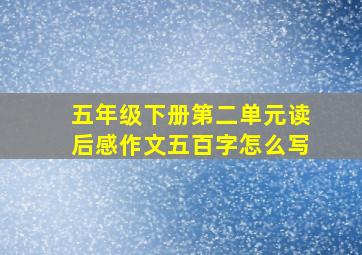 五年级下册第二单元读后感作文五百字怎么写